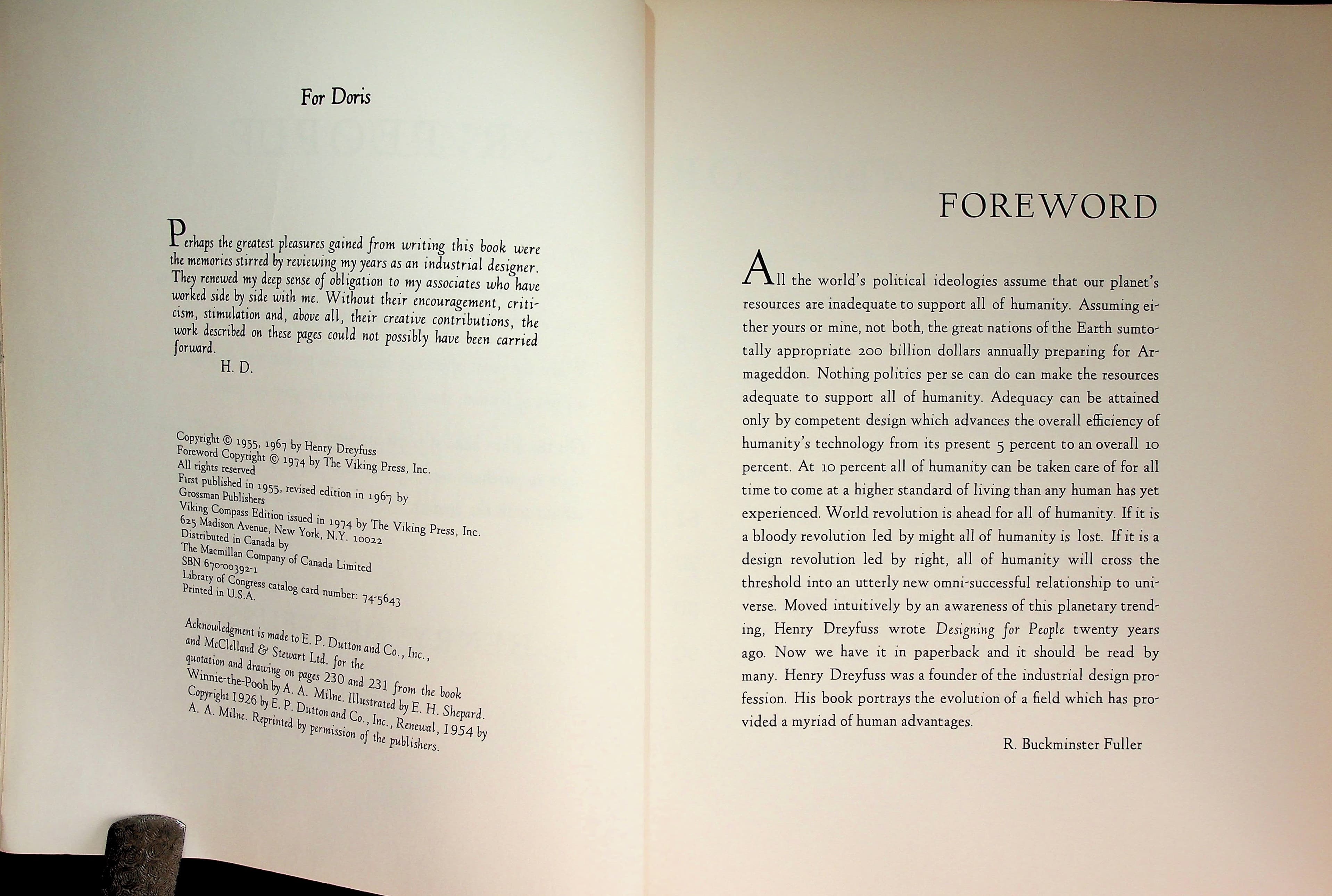 For Doris

Perhaps the greatest pleasures gained from writing this book were the memories stirred by reviewing my years as an industrial designer. They renewed my deep sense of obligation to my associates who have worked side by side with me. Without their encouragement, criticism, stimulation and, above all, their creative contributions, the work described on these pages could not possibly have been carried forward.
H. D.

Copyright © 1955, 1967 by Henry Dreyfuss
Foreword Copyright © 1974 by The Viking Press, Inc.
All rights reserved
First published in 1955, revised edition in 1967 by
Grossman Publishers
Viking Compass Edition issued in 1974 by The Viking Press, Inc.
625 Madison Avenue, New York, N.Y. 10022
Distributed in Canada by
The Macmillan Company of Canada Limited
SBN 670-00392-1
Library of Congress catalog card number: 74-5643
Printed in U.S.A.

Acknowledgment is made to E. P. Dutton and Co., Inc., and McClelland & Stewart Ltd. for the quotation and drawing on pages 230 and 231 from the book Winnie-the-Pooh by A. A. Milne. Illustrated by E. H. Shepard. Copyright 1926 by E. P. Dutton and Co., Inc., Renewal, 1954 by A. A. Milne. Reprinted by permission of the publishers.

FOREWORD

All the world's political ideologies assume that our planet's resources are inadequate to support all of humanity. Assuming either yours or mine, not both, the great nations of the Earth sumtotally appropriate 200 billion dollars annually preparing for Armageddon. Nothing politics per se can do can make the resources adequate to support all of humanity. Adequacy can be attained only by competent design which advances the overall efficiency of humanity's technology from its present 5 percent to an overall 10 percent. At 10 percent all of humanity can be taken care of for all time to come at a higher standard of living than any human has yet experienced. World revolution is ahead for all of humanity. If it is a bloody revolution led by might all of humanity is lost. If it is a design revolution led by right, all of humanity will cross the threshold into an utterly new omni-successful relationship to universe. Moved intuitively by an awareness of this planetary trending, Henry Dreyfuss wrote Designing for People twenty years ago. Now we have it in paperback and it should be read by many. Henry Dreyfuss was a founder of the industrial design profession. His book portrays the evolution of a field which has provided a myriad of human advantages.
R. Buckminster Fuller